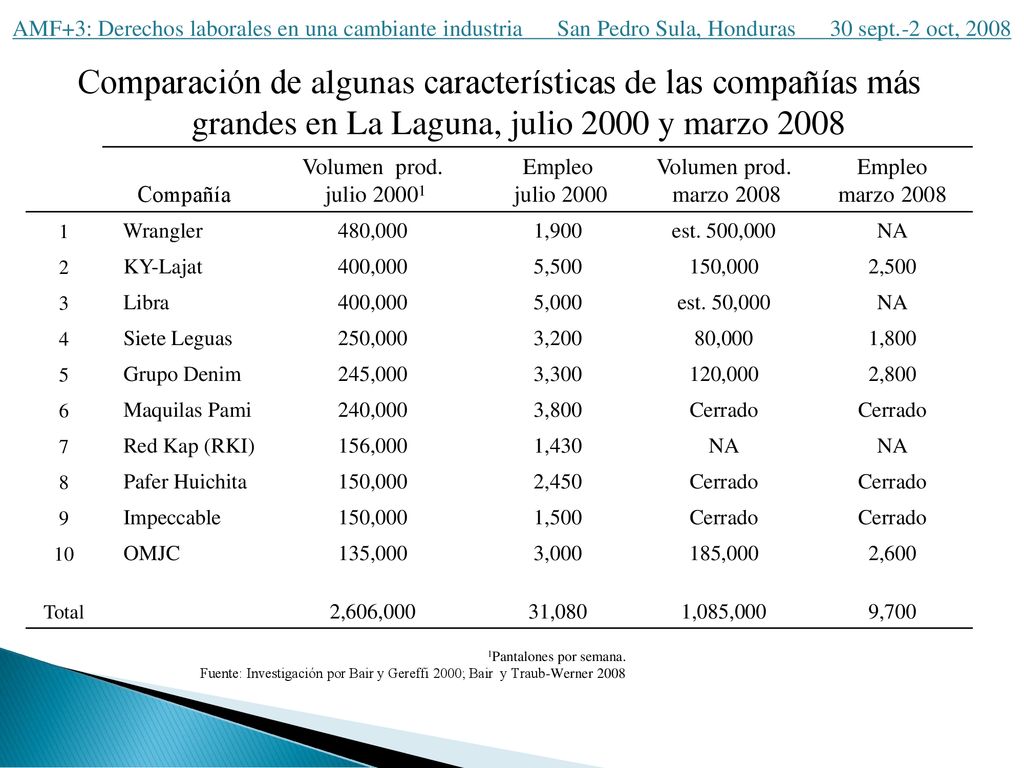 AMF+3: Derechos laborales en una cambiante industria San Pedro Sula, Honduras 30 sept.-2 oct, 2008

Comparación de algunas características de las compañías más grandes en La Laguna, julio 2000 y marzo 2008

| | Compañía | Volumen prod. julio 2000$^1$ | Empleo julio 2000 | Volumen prod. marzo 2008 | Empleo marzo 2008 |
|---|---|---|---|---|---|
| 1 | Wrangler | 480,000 | 1,900 | est. 500,000 | NA |
| 2 | KY-Lajat | 400,000 | 5,500 | 150,000 | 2,500 |
| 3 | Libra | 400,000 | 5,000 | est. 50,000 | NA |
| 4 | Siete Leguas | 250,000 | 3,200 | 80,000 | 1,800 |
| 5 | Grupo Denim | 245,000 | 3,300 | 120,000 | 2,800 |
| 6 | Maquilas Pami | 240,000 | 3,800 | Cerrado | Cerrado |
| 7 | Red Kap (RKI) | 156,000 | 1,430 | NA | NA |
| 8 | Pafer Huichita | 150,000 | 2,450 | Cerrado | Cerrado |
| 9 | Impeccable | 150,000 | 1,500 | Cerrado | Cerrado |
| 10 | OMJC | 135,000 | 3,000 | 185,000 | 2,600 |
| Total | | 2,606,000 | 31,080 | 1,085,000 | 9,700 |

$^1$Pantalones por semana.
Fuente: Investigación por Bair y Gereffi 2000; Bair y Traub-Werner 2008